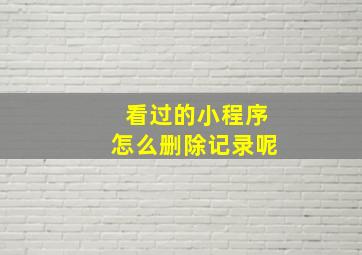 看过的小程序
怎么删除记录呢